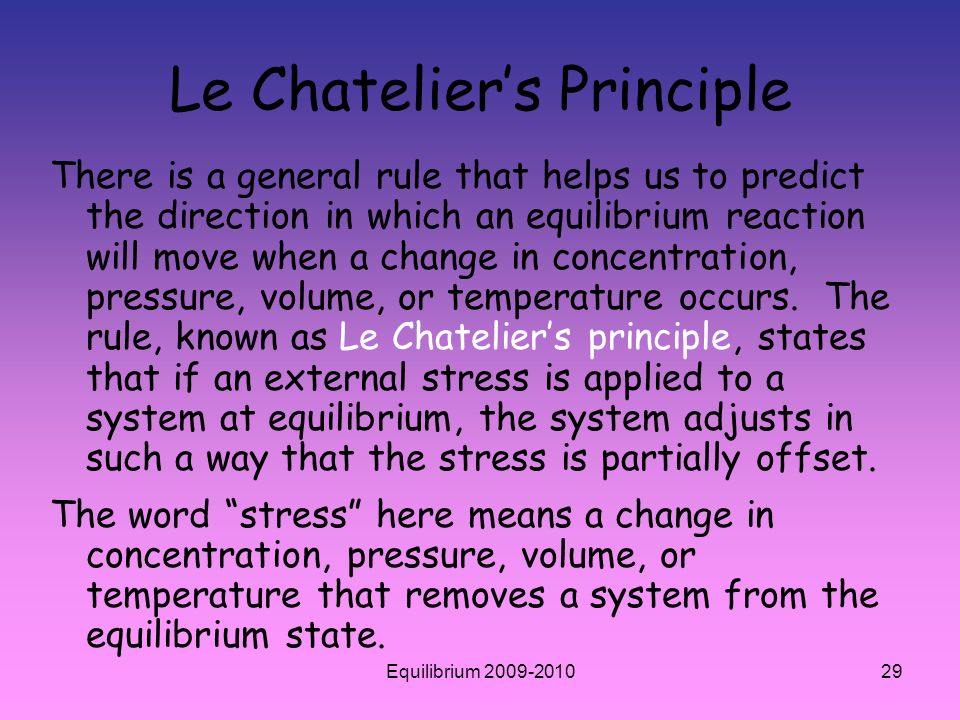 Le Chatelier’s Principle

There is a general rule that helps us to predict the direction in which an equilibrium reaction will move when a change in concentration, pressure, volume, or temperature occurs.  The rule, known as Le Chatelier’s principle, states that if an external stress is applied to a system at equilibrium, the system adjusts in such a way that the stress is partially offset.

The word “stress” here means a change in concentration, pressure, volume, or temperature that removes a system from the equilibrium state.

Equilibrium 2009-2010

29